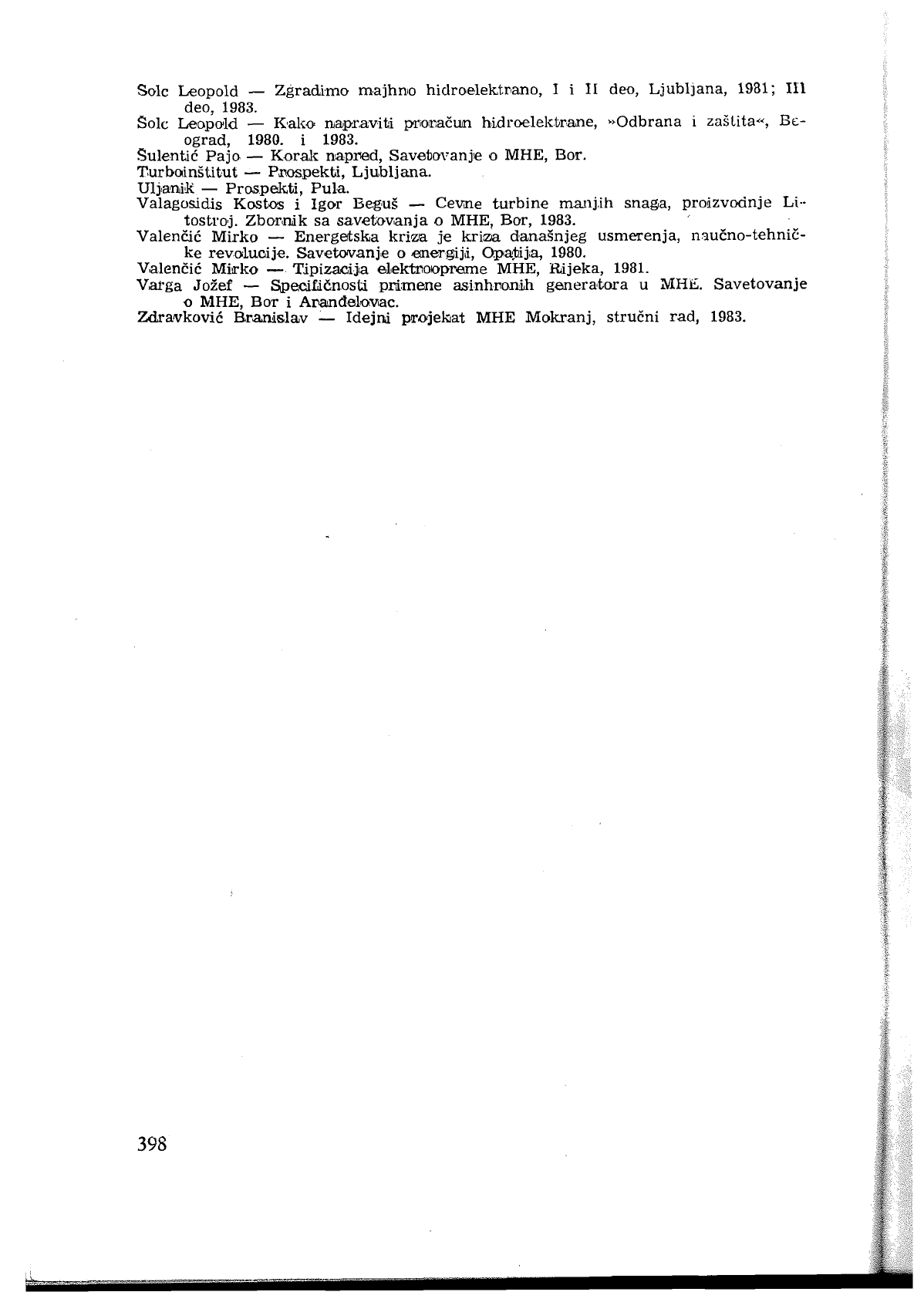 Solc Leopold — Zgradimo majhno hidroelektrano, I i II deo, Ljubljana, 1981; III deo, 1983.
Šolc Leopold — Kako napraviti proračun hidroelektrane, »Odbrana i zaštita«, Beograd, 1980. i 1983.
Šulentić Pajo — Korak napred, Savetovanje o MHE, Bor.
Turboinštitut — Prospekti, Ljubljana.
Uljanik — Prospekti, Pula.
Valagosidis Kostos i Igor Beguš — Cevne turbine manjih snaga, proizvodnje Litostroj. Zbornik sa savetovanja o MHE, Bor, 1983.
Valenčić Mirko — Energetska kriza je kriza današnjeg usmerenja, naučno-tehničke revolucije. Savetovanje o energiji, Opatija, 1980.
Valenčić Mirko — Tipizacija elektroopreme MHE, Rijeka, 1981.
Varga Jožef — Specifičnosti primene asinhronih generatora u MHE. Savetovanje o MHE, Bor i Aranđelovac.
Zdravković Branislav — Idejni projekat MHE Mokranj, stručni rad, 1983.

398